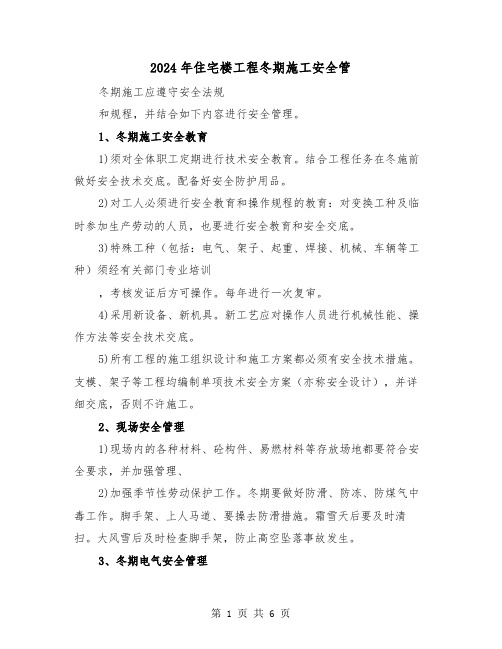 2024年住宅楼工程冬期施工安全管

冬期施工应遵守安全法规

和规程，并结合如下内容进行安全管理。

1、冬期施工安全教育

1)须对全体职工定期进行技术安全教育。结合工程任务在冬施前做好安全技术交底。配备好安全防护用品。

2)对工人必须进行安全教育和操作规程的教育：对变换工种及临时参加生产劳动的人员，也要进行安全教育和安全交底。

3)特殊工种（包括：电气、架子、起重、焊接、机械、车辆等工种）须经有关部门专业培训

，考核发证后方可操作。每年进行一次复审。

4)采用新设备、新机具。新工艺应对操作人员进行机械性能、操作方法等安全技术交底。

5)所有工程的施工组织设计和施工方案都必须有安全技术措施。支模、架子等工程均编制单项技术安全方案（亦称安全设计），并详细交底，否则不许施工。

2、现场安全管理

1)现场内的各种材料、砼构件、易燃材料等存放场地都要符合安全要求，并加强管理、

2)加强季节性劳动保护工作。冬期要做好防滑、防冻、防煤气中毒工作。脚手架、上人马道、要操去防滑措施。霜雪天后要及时清扫。大风雪后及时检查脚手架，防止高空坠落事故发生。

3、冬期电气安全管理

第 1 页 共 6 页